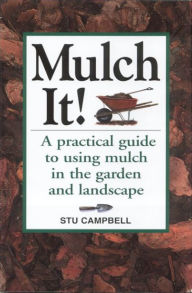 Mulch It!

A practical guide to using mulch in the garden and landscape

STU CAMPBELL